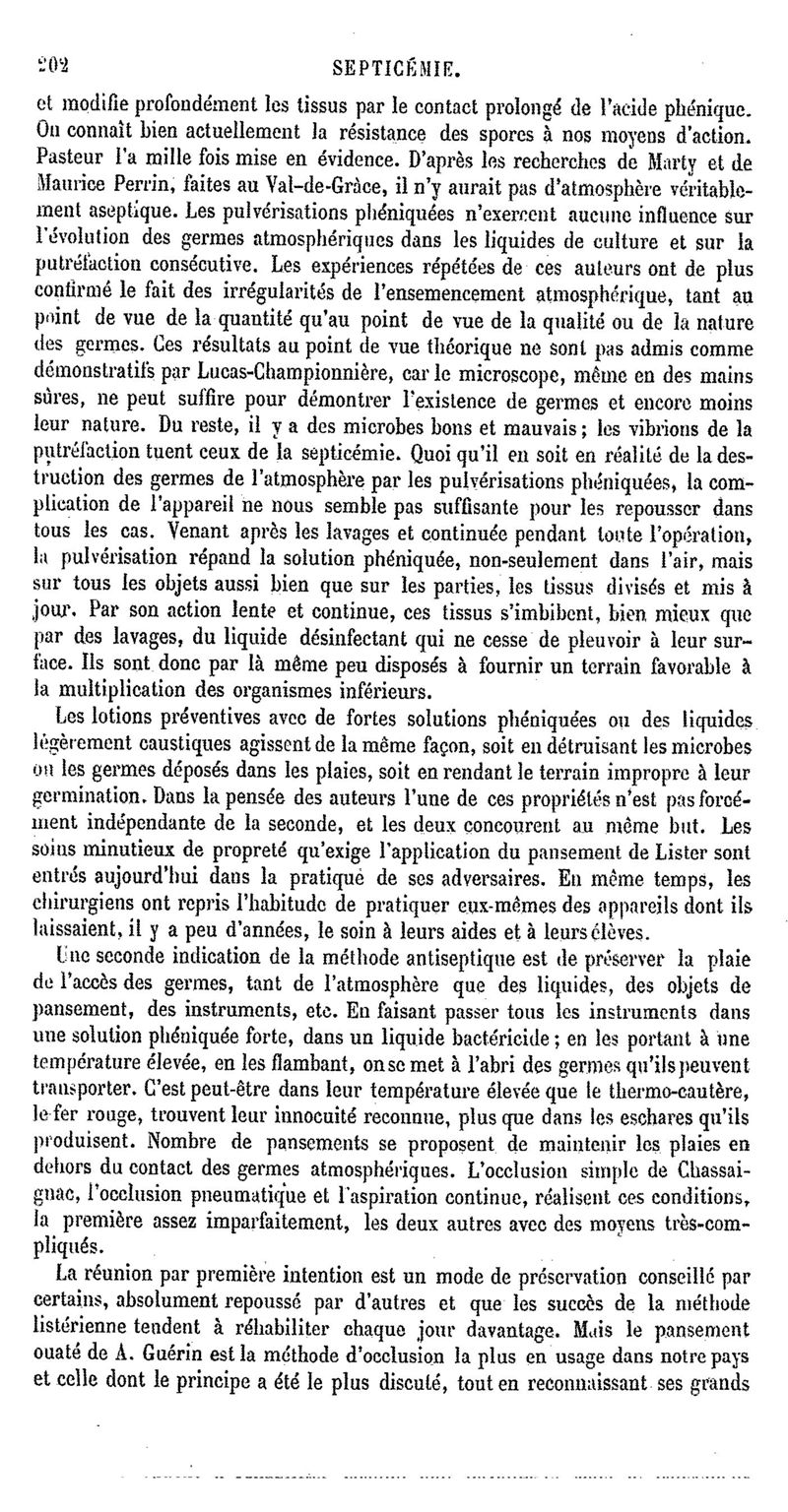 202 SEPTICÉMIE.

et modifie profondément les tissus par le contact prolongé de l'acide phénique. On connaît bien actuellement la résistance des spores à nos moyens d'action. Pasteur l'a mille fois mise en évidence. D'après les recherches de Marty et de Maurice Perrin, faites au Val-de-Grâce, il n'y aurait pas d'atmosphère véritablement aseptique. Les pulvérisations phéniquées n'exercent aucune influence sur l'évolution des germes atmosphériques dans les liquides de culture et sur la putréfaction consécutive. Les expériences répétées de ces auteurs ont de plus confirmé le fait des irrégularités de l'ensemencement atmosphérique, tant au point de vue de la quantité qu'au point de vue de la qualité ou de la nature des germes. Ces résultats au point de vue théorique ne sont pas admis comme démonstratifs par Lucas-Championnière, car le microscope, même en des mains sûres, ne peut suffire pour démontrer l'existence de germes et encore moins leur nature. Du reste, il y a des microbes bons et mauvais; les vibrions de la putréfaction tuent ceux de la septicémie. Quoi qu'il en soit en réalité de la destruction des germes de l'atmosphère par les pulvérisations phéniquées, la complication de l'appareil ne nous semble pas suffisante pour les repousser dans tous les cas. Venant après les lavages et continuée pendant toute l'opération, la pulvérisation répand la solution phéniquée, non-seulement dans l'air, mais sur tous les objets aussi bien que sur les parties, les tissus divisés et mis à jour. Par son action lente et continue, ces tissus s'imbibent, bien mieux que par des lavages, du liquide désinfectant qui ne cesse de pleuvoir à leur surface. Ils sont donc par là même peu disposés à fournir un terrain favorable à la multiplication des organismes inférieurs.

Les lotions préventives avec de fortes solutions phéniquées ou des liquides légèrement caustiques agissent de la même façon, soit en détruisant les microbes ou les germes déposés dans les plaies, soit en rendant le terrain impropre à leur germination. Dans la pensée des auteurs l'une de ces propriétés n'est pas forcément indépendante de la seconde, et les deux concourent au même but. Les soins minutieux de propreté qu'exige l'application du pansement de Lister sont entrés aujourd'hui dans la pratique de ses adversaires. En même temps, les chirurgiens ont repris l'habitude de pratiquer eux-mêmes des appareils dont ils laissaient, il y a peu d'années, le soin à leurs aides et à leurs élèves.

Une seconde indication de la méthode antiseptique est de préserver la plaie de l'accès des germes, tant de l'atmosphère que des liquides, des objets de pansement, des instruments, etc. En faisant passer tous les instruments dans une solution phéniquée forte, dans un liquide bactéricide; en les portant à une température élevée, en les flambant, on se met à l'abri des germes qu'ils peuvent transporter. C'est peut-être dans leur température élevée que le thermo-cautère, le fer rouge, trouvent leur innocuité reconnue, plus que dans les eschares qu'ils produisent. Nombre de pansements se proposent de maintenir les plaies en dehors du contact des germes atmosphériques. L'occlusion simple de Chassaignac, l'occlusion pneumatique et l'aspiration continue, réalisent ces conditions, la première assez imparfaitement, les deux autres avec des moyens très-compliqués.

La réunion par première intention est un mode de préservation conseillé par certains, absolument repoussé par d'autres et que les succès de la méthode listérienne tendent à réhabiliter chaque jour davantage. Mais le pansement ouaté de A. Guérin est la méthode d'occlusion la plus en usage dans notre pays et celle dont le principe a été le plus discuté, tout en reconnaissant ses grands